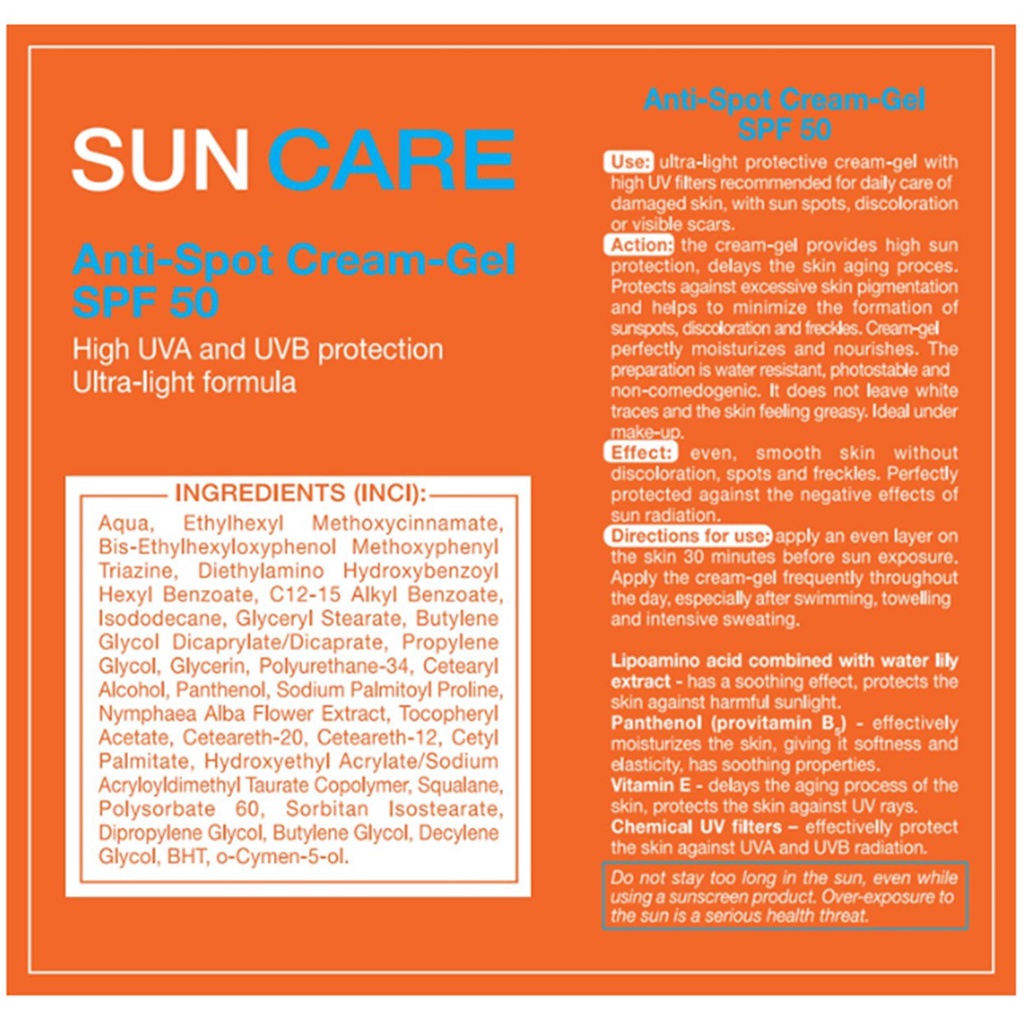 SUN CARE

Anti-Spot Cream-Gel SPF 50

High UVA and UVB protection
Ultra-light formula

INGREDIENTS (INCI):

Aqua, Ethylhexyl Methoxycinnamate, Bis-Ethylhexyloxyphenol Methoxyphenyl Triazine, Diethylamino Hydroxybenzoyl Hexyl Benzoate, C12-15 Alkyl Benzoate, Isododecane, Glyceryl Stearate, Butylene Glycol Dicaprylate/Dicaprate, Propylene Glycol, Glycerin, Polyurethane-34, Cetearyl Alcohol, Panthenol, Sodium Palmitoyl Proline, Nymphaea Alba Flower Extract, Tocopheryl Acetate, Ceteareth-20, Ceteareth-12, Cetyl Palmitate, Hydroxyethyl Acrylate/Sodium Acryloyldimethyl Taurate Copolymer, Squalane, Polysorbate 60, Sorbitan Isostearate, Dipropylene Glycol, Butylene Glycol, Decylene Glycol, BHT, o-Cymen-5-ol.

Anti-Spot Cream-Gel SPF 50

Use: ultra-light protective cream-gel with high UV filters recommended for daily care of damaged skin, with sun spots, discoloration or visible scars.

Action: the cream-gel provides high sun protection, delays the skin aging proces. Protects against excessive skin pigmentation and helps to minimize the formation of sunspots, discoloration and freckles. Cream-gel perfectly moisturizes and nourishes. The preparation is water resistant, photostable and non-comedogenic. It does not leave white traces and the skin feeling greasy. Ideal under make-up.

Effect: even, smooth skin without discoloration, spots and freckles. Perfectly protected against the negative effects of sun radiation.

Directions for use: apply an even layer on the skin 30 minutes before sun exposure. Apply the cream-gel frequently throughout the day, especially after swimming, towelling and intensive sweating.

Lipoamino acid combined with water lily extract - has a soothing effect, protects the skin against harmful sunlight.
Panthenol (provitamin $B_5$) - effectively moisturizes the skin, giving it softness and elasticity, has soothing properties.
Vitamin E - delays the aging process of the skin, protects the skin against UV rays.
Chemical UV filters – effectivelly protect the skin against UVA and UVB radiation.

Do not stay too long in the sun, even while using a sunscreen product. Over-exposure to the sun is a serious health threat.